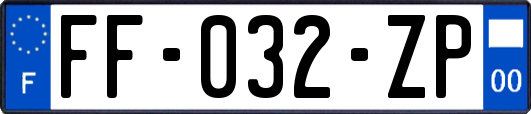 F

FF-032-ZP

00